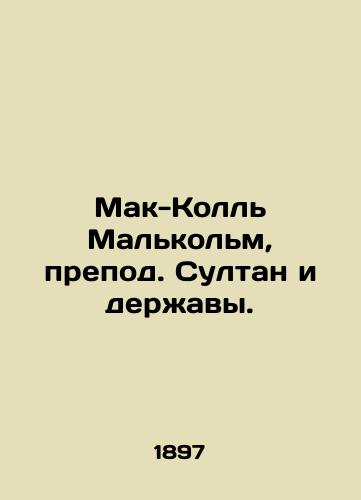 Мак-Колль Малькольм, препод. Султан и державы.

1897